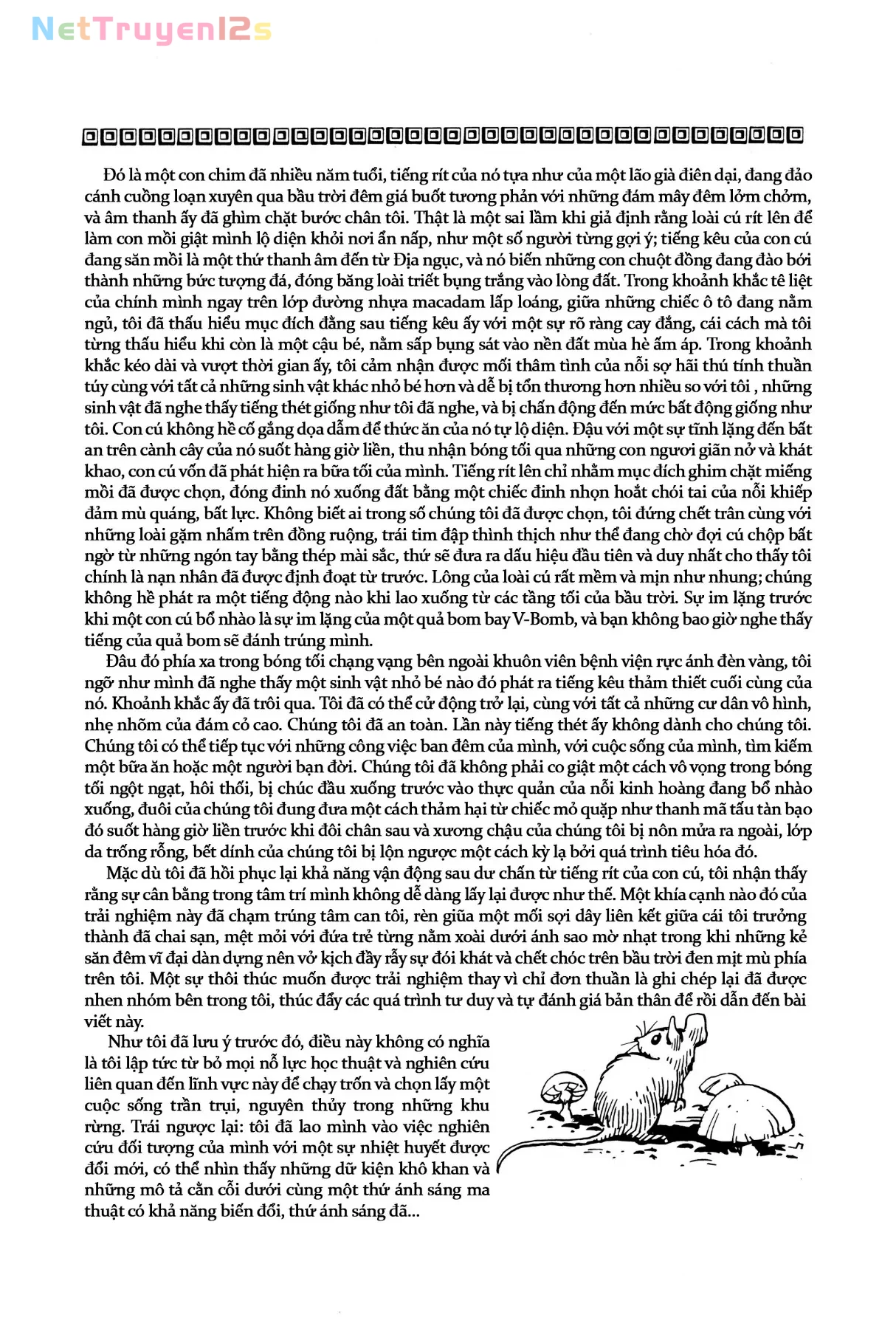 Đó là một con chim đã nhiều năm tuổi, tiếng rít của nó tựa như của một lão già điên dại, đang đảo cánh cuồng loạn xuyên qua bầu trời đêm giá buốt tương phản với những đám mây đêm lởm chởm, và âm thanh ấy đã ghìm chặt bước chân tôi. Thật là một sai lầm khi giả định rằng loài cú rít lên để làm con mồi giật mình lộ diện khỏi nơi ẩn nấp, như một số người từng gợi ý; tiếng kêu của con cú đang săn mồi là một thứ thanh âm đến từ Địa ngục, và nó biến những con chuột đồng đang đào bới thành những bức tượng đá, đóng băng loài triết bụng trắng vào lòng đất. Trong khoảnh khắc tê liệt của chính mình ngay trên lớp đường nhựa macadam lấp loáng, giữa những chiếc ô tô đang nằm ngủ, tôi đã thấu hiểu mục đích đằng sau tiếng kêu ấy với một sự rõ ràng cay đắng, cái cách mà tôi từng thấu hiểu khi còn là một cậu bé, nằm sấp bụng sát vào nền đất mùa hè ấm áp. Trong khoảnh khắc kéo dài và vượt thời gian ấy, tôi cảm nhận được mối thâm tình của nỗi sợ hãi thú tính thuần túy cùng với tất cả những sinh vật khác nhỏ bé hơn và dễ bị tổn thương hơn nhiều so với tôi , những sinh vật đã nghe thấy tiếng thét giống như tôi đã nghe, và bị chấn động đến mức bất động giống như tôi. Con cú không hề cố gắng dọa dẫm để thức ăn của nó tự lộ diện. Đậu với một sự tĩnh lặng đến bất an trên cành cây của nó suốt hàng giờ liền, thu nhận bóng tối qua những con ngươi giãn nở và khát khao, con cú vốn đã phát hiện ra bữa tối của mình. Tiếng rít lên chỉ nhằm mục đích ghim chặt miếng mồi đã được chọn, đóng đinh nó xuống đất bằng một chiếc đinh nhọn hoắt chói tai của nỗi khiếp đảm mù quáng, bất lực. Không biết ai trong số chúng tôi đã được chọn, tôi đứng chết trân cùng với những loài gặm nhấm trên đồng ruộng, trái tim đập thình thịch như thể đang chờ đợi cú chộp bất ngờ từ những ngón tay bằng thép mài sắc, thứ sẽ đưa ra dấu hiệu đầu tiên và duy nhất cho thấy tôi chính là nạn nhân đã được định đoạt từ trước. Lông của loài cú rất mềm và mịn như nhung; chúng không hề phát ra một tiếng động nào khi lao xuống từ các tầng tối của bầu trời. Sự im lặng trước khi một con cú bổ nhào là sự im lặng của một quả bom bay V-Bomb, và bạn không bao giờ nghe thấy tiếng của quả bom sẽ đánh trúng mình.

Đâu đó phía xa trong bóng tối chạng vạng bên ngoài khuôn viên bệnh viện rực ánh đèn vàng, tôi ngỡ như mình đã nghe thấy một sinh vật nhỏ bé nào đó phát ra tiếng kêu thảm thiết cuối cùng của nó. Khoảnh khắc ấy đã trôi qua. Tôi đã có thể cử động trở lại, cùng với tất cả những cư dân vô hình, nhẹ nhõm của đám cỏ cao. Chúng tôi đã an toàn. Lần này tiếng thét ấy không dành cho chúng tôi. Chúng tôi có thể tiếp tục với những công việc ban đêm của mình, với cuộc sống của mình, tìm kiếm một bữa ăn hoặc một người bạn đời. Chúng tôi đã không phải co giật một cách vô vọng trong bóng tối ngột ngạt, hôi thối, bị chúc đầu xuống trước vào thực quản của nỗi kinh hoàng đang bổ nhào xuống, đuôi của chúng tôi đung đưa một cách thảm hại từ chiếc mỏ quặp như thanh mã tấu tàn bạo đó suốt hàng giờ liền trước khi đôi chân sau và xương chậu của chúng tôi bị nôn mửa ra ngoài, lớp da trống rỗng, bết dính của chúng tôi bị lộn ngược một cách kỳ lạ bởi quá trình tiêu hóa đó.

Mặc dù tôi đã hồi phục lại khả năng vận động sau dư chấn từ tiếng rít của con cú, tôi nhận thấy rằng sự cân bằng trong tâm trí mình không dễ dàng lấy lại được như thế. Một khía cạnh nào đó của trải nghiệm này đã chạm trúng tâm can tôi, rèn giũa một mối sợi dây liên kết giữa cái tôi trưởng thành đã chai sạn, mệt mỏi với đứa trẻ từng nằm xoài dưới ánh sao mờ nhạt trong khi những kẻ săn đêm vĩ đại dàn dựng nên vở kịch đầy rẫy sự đói khát và chết chóc trên bầu trời đen mịt mù phía trên tôi. Một sự thôi thúc muốn được trải nghiệm thay vì chỉ đơn thuần là ghi chép lại đã được nhen nhóm bên trong tôi, thúc đẩy các quá trình tư duy và tự đánh giá bản thân để rồi dẫn đến bài viết này.

Như tôi đã lưu ý trước đó, điều này không có nghĩa là tôi lập tức từ bỏ mọi nỗ lực học thuật và nghiên cứu liên quan đến lĩnh vực này để chạy trốn và chọn lấy một cuộc sống trần trụi, nguyên thủy trong những khu rừng. Trái ngược lại: tôi đã lao mình vào việc nghiên cứu đối tượng của mình với một sự nhiệt huyết được đổi mới, có thể nhìn thấy những dữ kiện khô khan và những mô tả cằn cỗi dưới cùng một thứ ánh sáng ma thuật có khả năng biến đổi, thứ ánh sáng đã...

NetTruyen12s